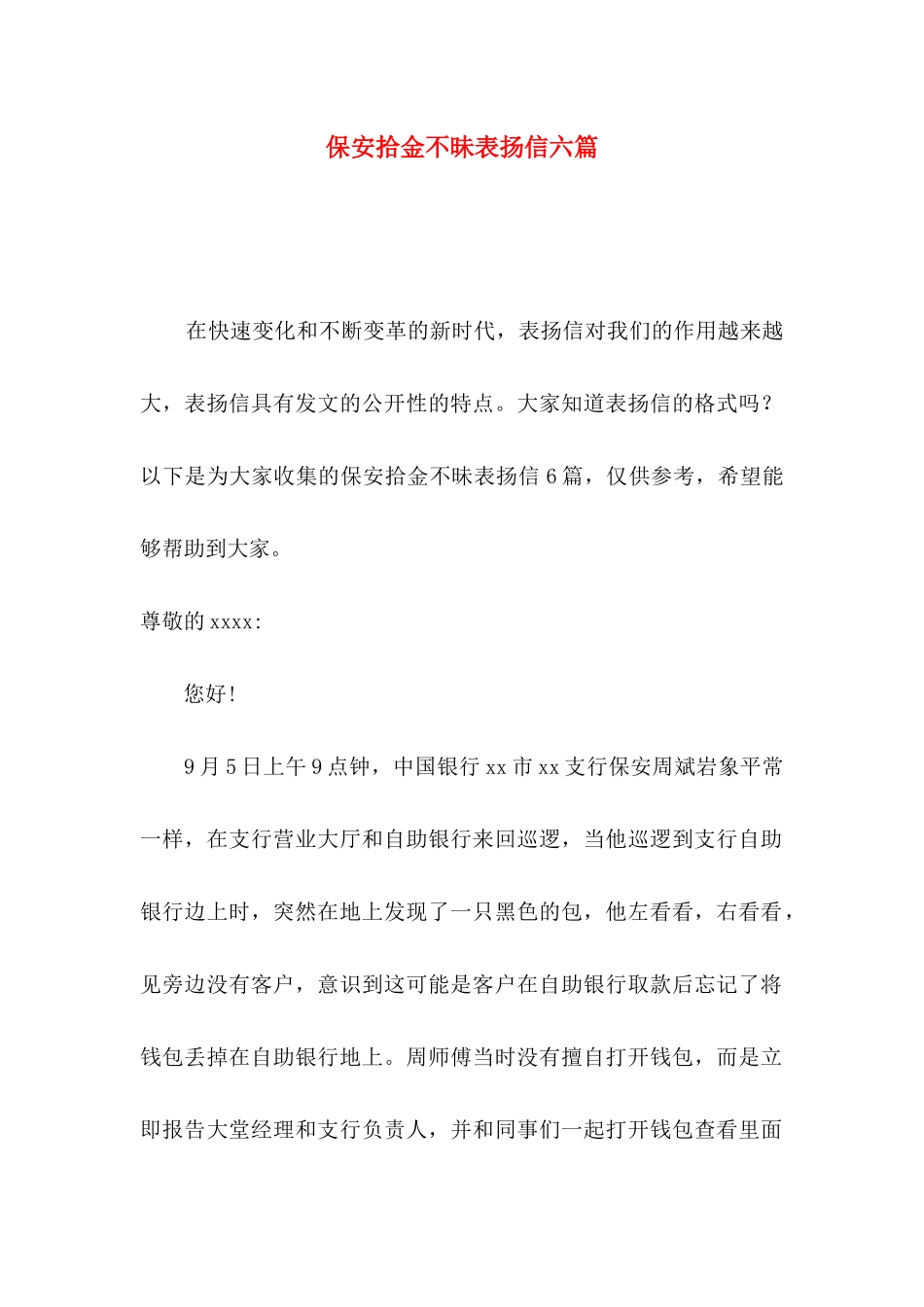 保安拾金不昧表扬信六篇

在快速变化和不断变革的新时代，表扬信对我们的作用越来越大，表扬信具有发文的公开性的特点。大家知道表扬信的格式吗？以下是为大家收集的保安拾金不昧表扬信6篇，仅供参考，希望能够帮助到大家。

尊敬的xxxx:

您好!

9月5日上午9点钟，中国银行xx市xx支行保安周斌岩象平常一样，在支行营业大厅和自助银行来回巡逻，当他巡逻到支行自助银行边上时，突然在地上发现了一只黑色的包，他左看看，右看看，见旁边没有客户，意识到这可能是客户在自助银行取款后忘记了将钱包丢掉在自助银行地上。周师傅当时没有擅自打开钱包，而是立即报告大堂经理和支行负责人，并和同事们一起打开钱包查看里面